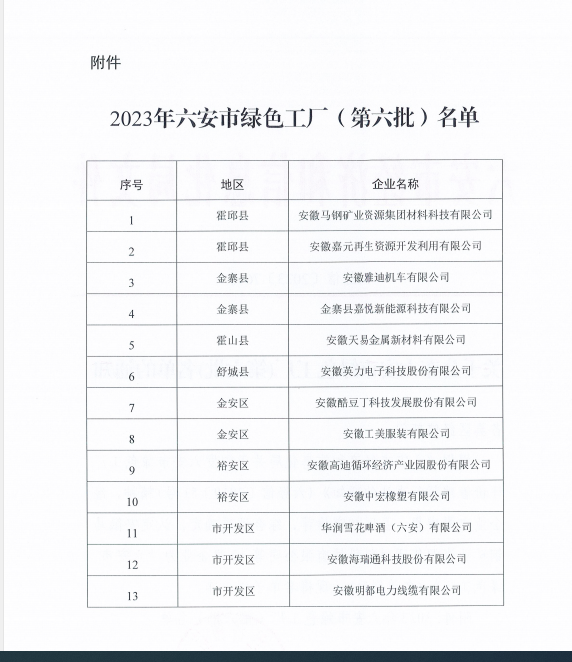 附件

2023年六安市绿色工厂（第六批）名单

| 序号 | 地区 | 企业名称 |
|---|---|---|
| 1 | 霍邱县 | 安徽马钢矿业资源集团材料科技有限公司 |
| 2 | 霍邱县 | 安徽嘉元再生资源开发利用有限公司 |
| 3 | 金寨县 | 安徽雅迪机车有限公司 |
| 4 | 金寨县 | 金寨县嘉悦新能源科技有限公司 |
| 5 | 霍山县 | 安徽天易金属新材料有限公司 |
| 6 | 舒城县 | 安徽英力电子科技股份有限公司 |
| 7 | 金安区 | 安徽酷豆丁科技发展股份有限公司 |
| 8 | 金安区 | 安徽工美服装有限公司 |
| 9 | 裕安区 | 安徽高迪循环经济产业园股份有限公司 |
| 10 | 裕安区 | 安徽中宏橡塑有限公司 |
| 11 | 市开发区 | 华润雪花啤酒（六安）有限公司 |
| 12 | 市开发区 | 安徽海瑞通科技股份有限公司 |
| 13 | 市开发区 | 安徽明都电力线缆有限公司 |